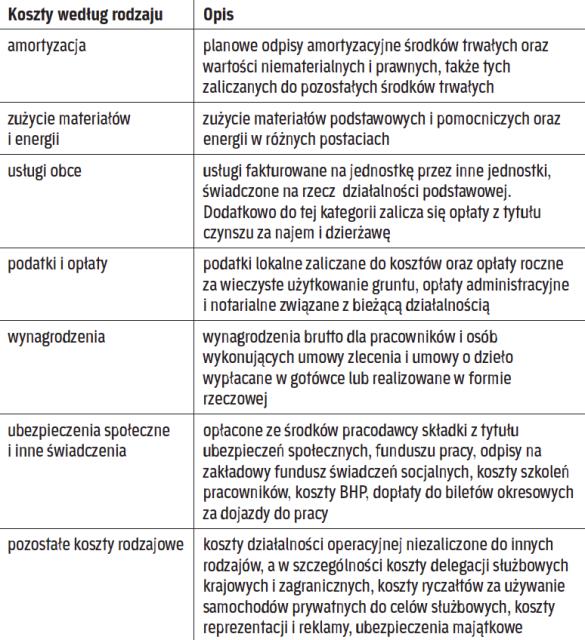 | Koszty według rodzaju | Opis |
|---|---|
| amortyzacja | planowe odpisy amortyzacyjne środków trwałych oraz wartości niematerialnych i prawnych, także tych zaliczanych do pozostałych środków trwałych |
| zużycie materiałów i energii | zużycie materiałów podstawowych i pomocniczych oraz energii w różnych postaciach |
| usługi obce | usługi fakturowane na jednostkę przez inne jednostki, świadczone na rzecz  działalności podstawowej. Dodatkowo do tej kategorii zalicza się opłaty z tytułu czynszu za najem i dzierżawę |
| podatki i opłaty | podatki lokalne zaliczane do kosztów oraz opłaty roczne za wieczyste użytkowanie gruntu, opłaty administracyjne i notarialne związane z bieżącą działalnością |
| wynagrodzenia | wynagrodzenia brutto dla pracowników i osób wykonujących umowy zlecenia i umowy o dzieło wypłacane w gotówce lub realizowane w formie rzeczowej |
| ubezpieczenia społeczne i inne świadczenia | opłacone ze środków pracodawcy składki z tytułu ubezpieczeń społecznych, funduszu pracy, odpisy na zakładowy fundusz świadczeń socjalnych, koszty szkoleń pracowników, koszty BHP, dopłaty do biletów okresowych za dojazdy do pracy |
| pozostałe koszty rodzajowe | koszty działalności operacyjnej niezaliczone do innych rodzajów, a w szczególności koszty delegacji służbowych krajowych i zagranicznych, koszty ryczałtów za używanie samochodów prywatnych do celów służbowych, koszty reprezentacji i reklamy, ubezpieczenia majątkowe |